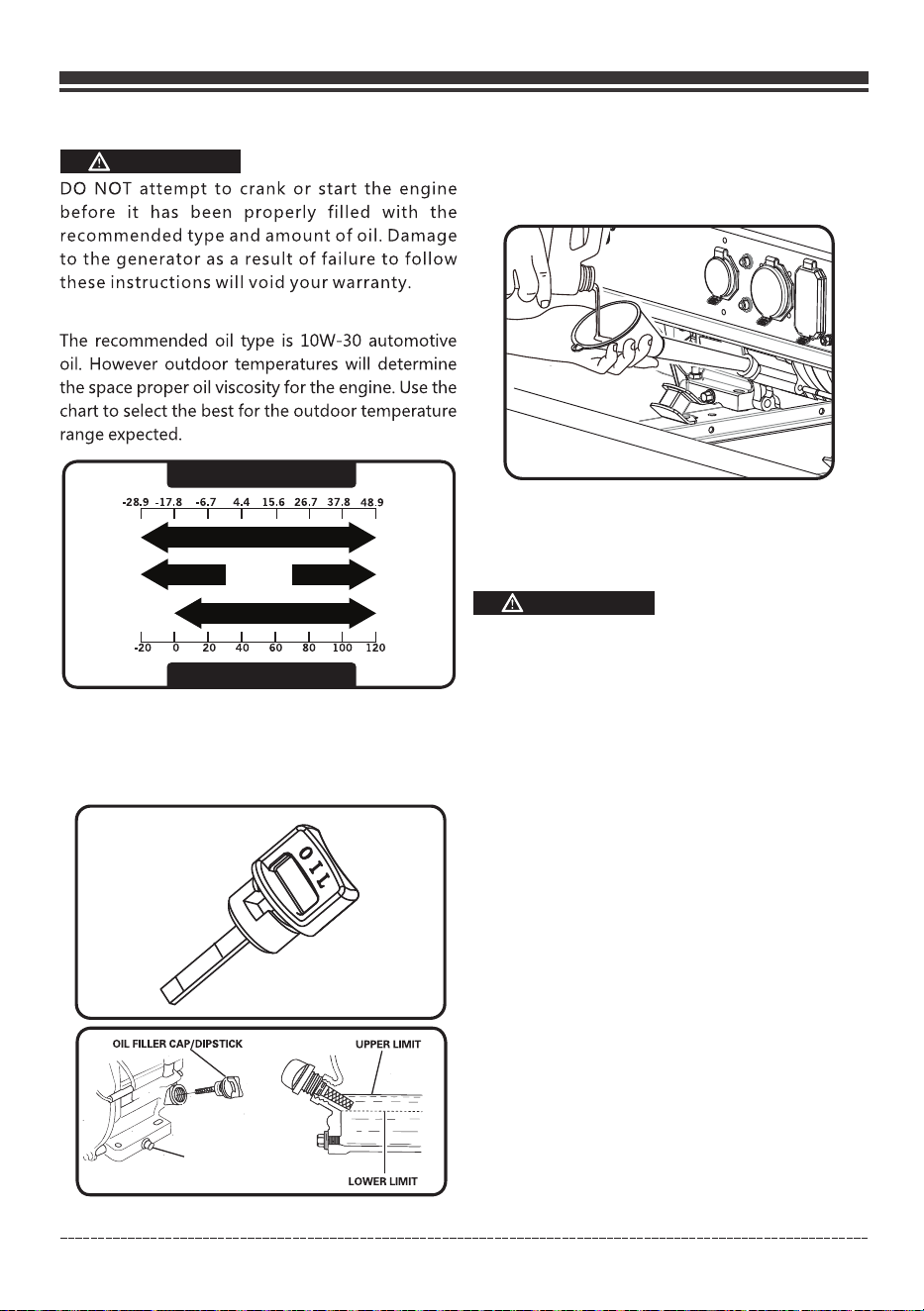 DO NOT attempt to crank or start the engine before it has been properly filled with the recommended type and amount of oil. Damage to the generator as a result of failure to follow these instructions will void your warranty.

The recommended oil type is 10W-30 automotive oil. However outdoor temperatures will determine the space proper oil viscosity for the engine. Use the chart to select the best for the outdoor temperature range expected.

-28.9 -17.8 -6.7 4.4 15.6 26.7 37.8 48.9

-20 0 20 40 60 80 100 120

OIL

OIL FILLER CAP/DIPSTICK

UPPER LIMIT

LOWER LIMIT